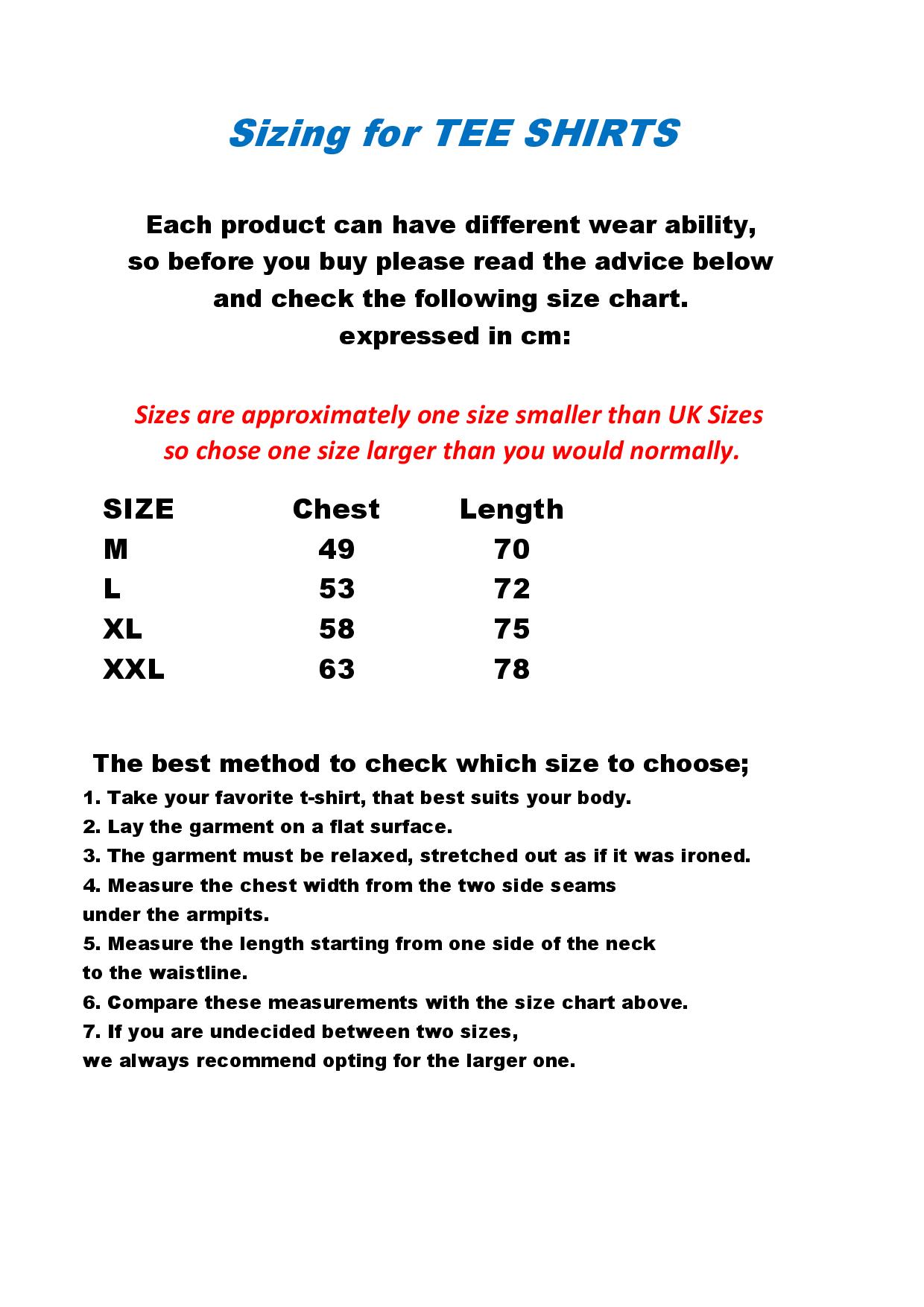 Sizing for TEE SHIRTS

Each product can have different wear ability, so before you buy please read the advice below and check the following size chart. expressed in cm:

Sizes are approximately one size smaller than UK Sizes so chose one size larger than you would normally.

| SIZE | Chest | Length |
|---|---|---|
| M | 49 | 70 |
| L | 53 | 72 |
| XL | 58 | 75 |
| XXL | 63 | 78 |

The best method to check which size to choose;
1. Take your favorite t-shirt, that best suits your body.
2. Lay the garment on a flat surface.
3. The garment must be relaxed, stretched out as if it was ironed.
4. Measure the chest width from the two side seams under the armpits.
5. Measure the length starting from one side of the neck to the waistline.
6. Compare these measurements with the size chart above.
7. If you are undecided between two sizes, we always recommend opting for the larger one.